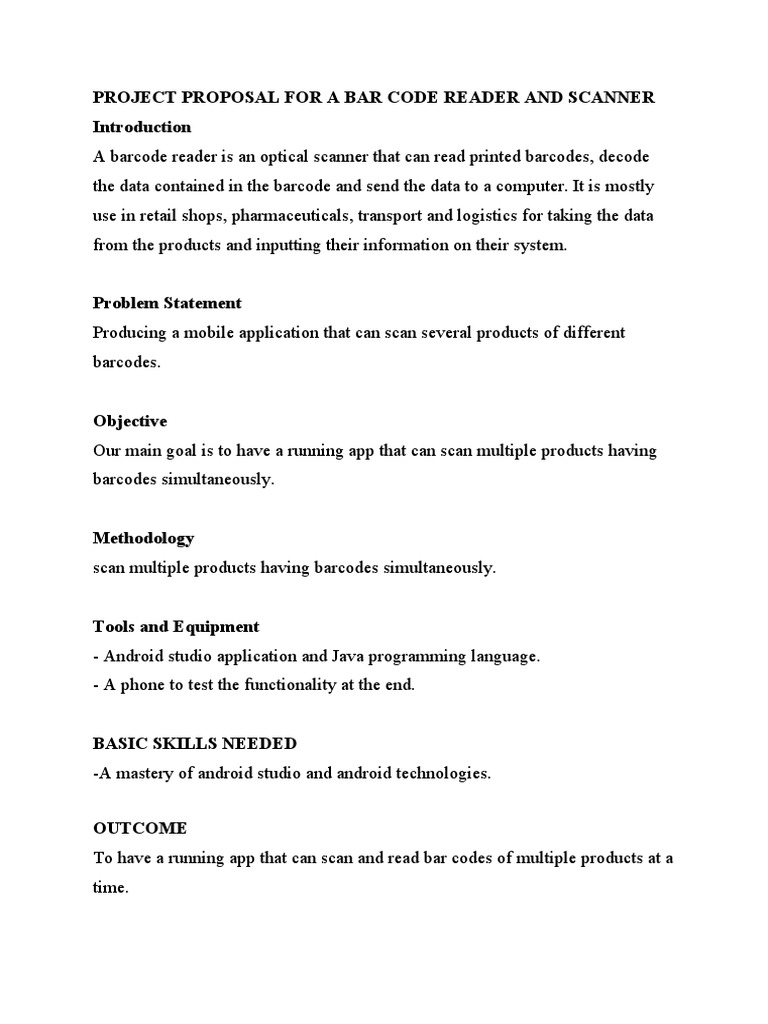 PROJECT PROPOSAL FOR A BAR CODE READER AND SCANNER

Introduction

A barcode reader is an optical scanner that can read printed barcodes, decode the data contained in the barcode and send the data to a computer. It is mostly use in retail shops, pharmaceuticals, transport and logistics for taking the data from the products and inputting their information on their system.

Problem Statement

Producing a mobile application that can scan several products of different barcodes.

Objective

Our main goal is to have a running app that can scan multiple products having barcodes simultaneously.

Methodology

scan multiple products having barcodes simultaneously.

Tools and Equipment

- Android studio application and Java programming language.
- A phone to test the functionality at the end.

BASIC SKILLS NEEDED

-A mastery of android studio and android technologies.

OUTCOME

To have a running app that can scan and read bar codes of multiple products at a time.